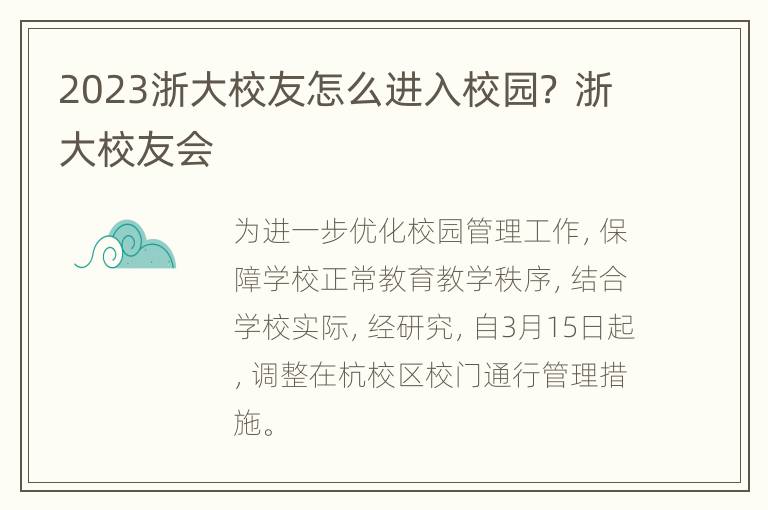 2023浙大校友怎么进入校园？浙大校友会

为进一步优化校园管理工作，保障学校正常教育教学秩序，结合学校实际，经研究，自3月15日起，调整在杭校区校门通行管理措施。